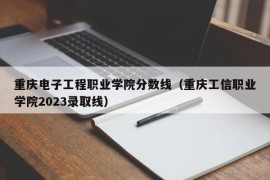 重庆电子工程职业学院分数线（重庆工信职业学院2023录取线）